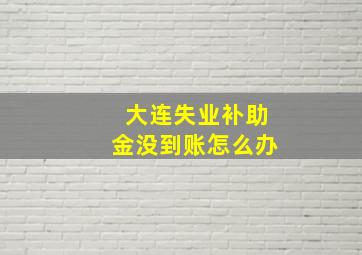 大连失业补助金没到账怎么办